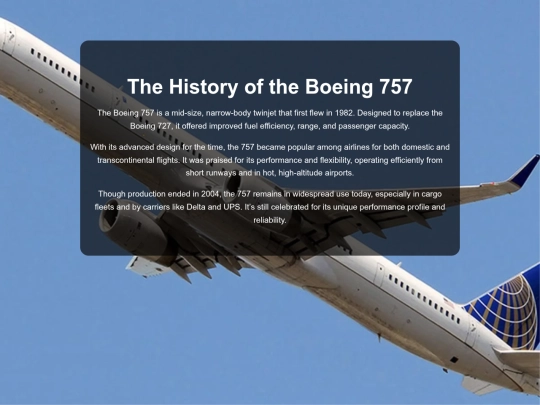 The History of the Boeing 757

The Boeing 757 is a mid-size, narrow-body twinjet that first flew in 1982. Designed to replace the Boeing 727, it offered improved fuel efficiency, range, and passenger capacity.

With its advanced design for the time, the 757 became popular among airlines for both domestic and transcontinental flights. It was praised for its performance and flexibility, operating efficiently from short runways and in hot, high-altitude airports.

Though production ended in 2004, the 757 remains in widespread use today, especially in cargo fleets and by carriers like Delta and UPS. It's still celebrated for its unique performance profile and reliability.